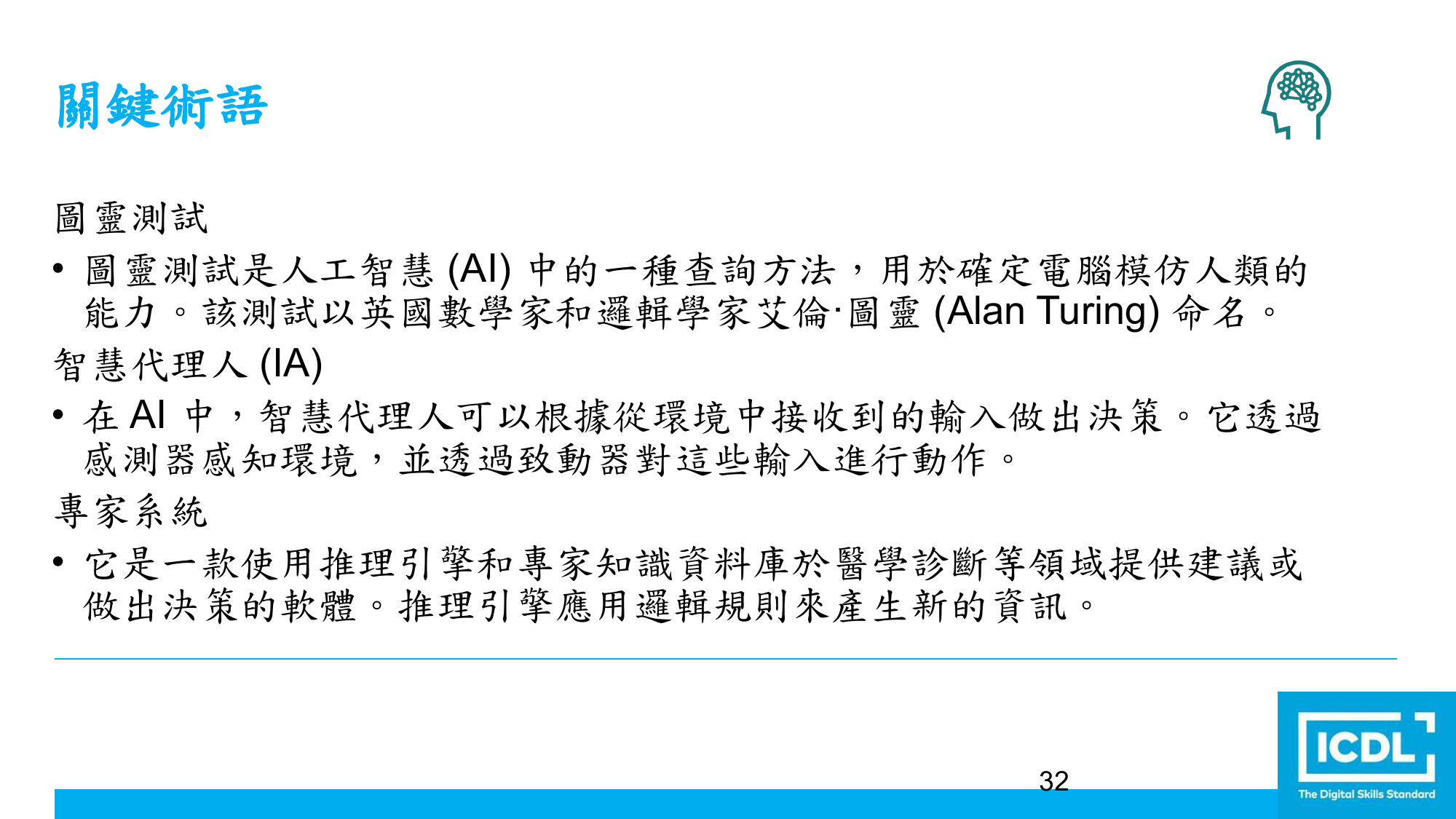 關鍵術語

圖靈測試

• 圖靈測試是人工智慧(AI)中的一種查詢方法，用於確定電腦模仿人類的能力。該測試以英國數學家和邏輯學家艾倫·圖靈(Alan Turing)命名。

智慧代理人(IA)

• 在AI中，智慧代理人可以根據從環境中接收到的輸入做出決策。它透過感測器感知環境，並透過致動器對這些輸入進行動作。

專家系統

• 它是一款使用推理引擎和專家知識資料庫於醫學診斷等領域提供建議或做出決策的軟體。推理引擎應用邏輯規則來產生新的資訊。

32

ICDL
The Digital Skills Standard